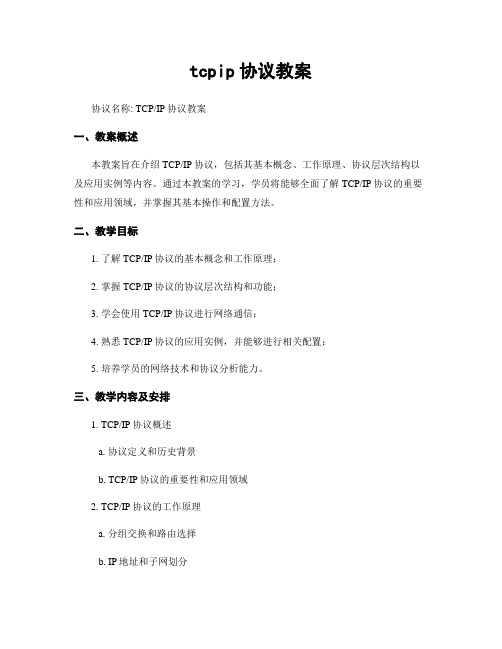 tcpip 协议教案

协议名称: TCP/IP 协议教案

一、教案概述

本教案旨在介绍 TCP/IP 协议，包括其基本概念、工作原理、协议层次结构以及应用实例等内容。通过本教案的学习，学员将能够全面了解 TCP/IP 协议的重要性和应用领域，并掌握其基本操作和配置方法。

二、教学目标

1. 了解 TCP/IP 协议的基本概念和工作原理；

2. 掌握 TCP/IP 协议的协议层次结构和功能；

3. 学会使用 TCP/IP 协议进行网络通信；

4. 熟悉 TCP/IP 协议的应用实例，并能够进行相关配置；

5. 培养学员的网络技术和协议分析能力。

三、教学内容及安排

1. TCP/IP 协议概述

a. 协议定义和历史背景

b. TCP/IP 协议的重要性和应用领域

2. TCP/IP 协议的工作原理

a. 分组交换和路由选择

b. IP 地址和子网划分